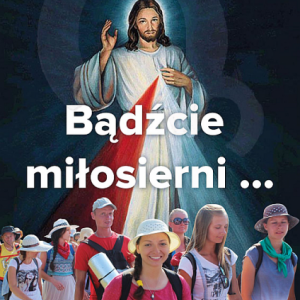 Bądźcie miłosierni ...